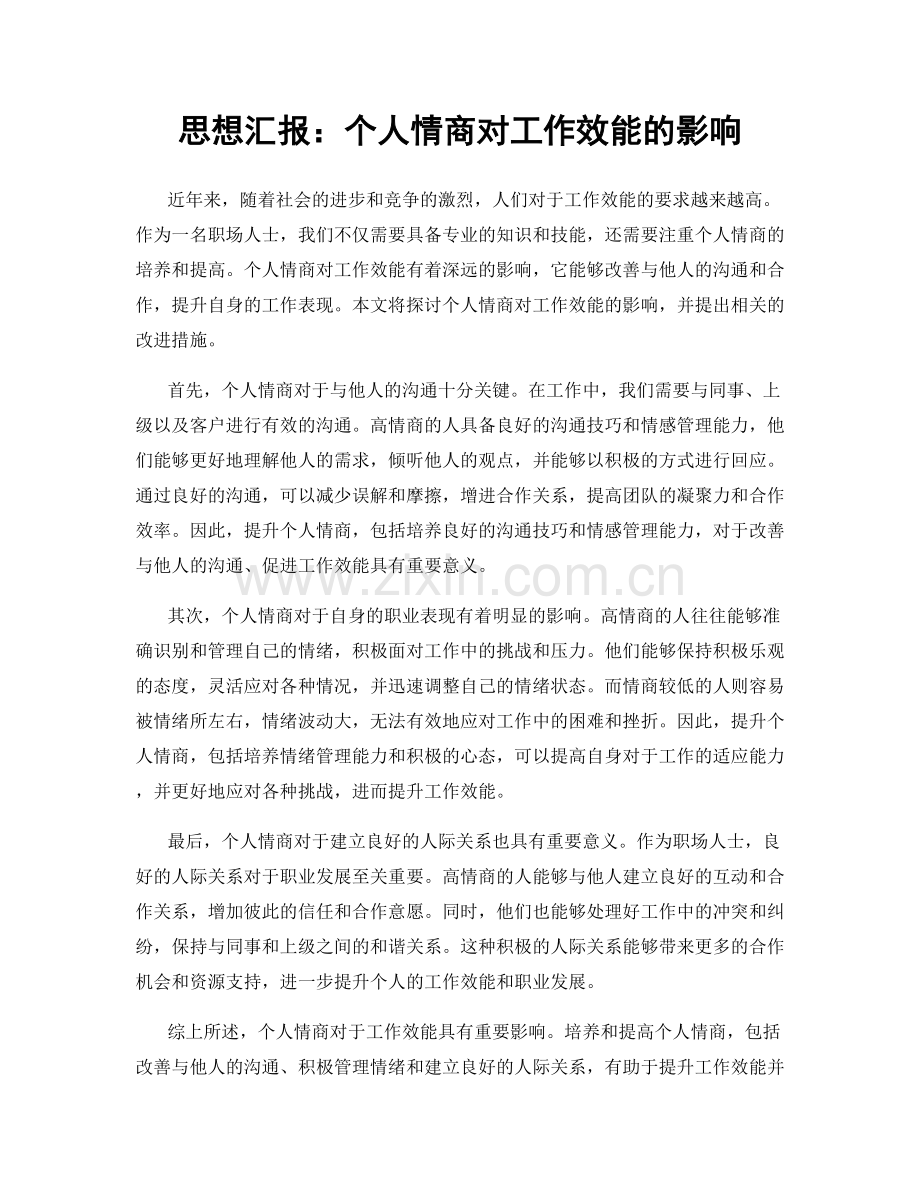 思想汇报：个人情商对工作效能的影响

近年来，随着社会的进步和竞争的激烈，人们对于工作效能的要求越来越高。作为一名职场人士，我们不仅需要具备专业的知识和技能，还需要注重个人情商的培养和提高。个人情商对工作效能有着深远的影响，它能够改善与他人的沟通和合作，提升自身的工作表现。本文将探讨个人情商对工作效能的影响，并提出相关的改进措施。

首先，个人情商对于与他人的沟通十分关键。在工作中，我们需要与同事、上级以及客户进行有效的沟通。高情商的人具备良好的沟通技巧和情感管理能力，他们能够更好地理解他人的需求，倾听他人的观点，并能够以积极的方式进行回应。通过良好的沟通，可以减少误解和摩擦，增进合作关系，提高团队的凝聚力和合作效率。因此，提升个人情商，包括培养良好的沟通技巧和情感管理能力，对于改善与他人的沟通、促进工作效能具有重要意义。

其次，个人情商对于自身的职业表现有着明显的影响。高情商的人往往能够准确识别和管理自己的情绪，积极面对工作中的挑战和压力。他们能够保持积极乐观的态度，灵活应对各种情况，并迅速调整自己的情绪状态。而情商较低的人则容易被情绪所左右，情绪波动大，无法有效地应对工作中的困难和挫折。因此，提升个人情商，包括培养情绪管理能力和积极的心态，可以提高自身对于工作的适应能力，并更好地应对各种挑战，进而提升工作效能。

最后，个人情商对于建立良好的人际关系也具有重要意义。作为职场人士，良好的人际关系对于职业发展至关重要。高情商的人能够与他人建立良好的互动和合作关系，增加彼此的信任和合作意愿。同时，他们也能够处理好工作中的冲突和纠纷，保持与同事和上级之间的和谐关系。这种积极的人际关系能够带来更多的合作机会和资源支持，进一步提升个人的工作效能和职业发展。

综上所述，个人情商对于工作效能具有重要影响。培养和提高个人情商，包括改善与他人的沟通、积极管理情绪和建立良好的人际关系，有助于提升工作效能并

www.zixin.com.cn